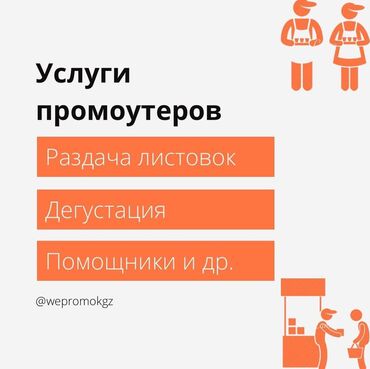 Услуги промоутеров

Раздача листовок

Дегустация

Помощники и др.

@wepromokgz